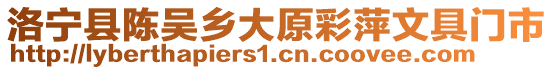 洛宁县陈吴乡大原彩萍文具门市
http://lyberthapiers1.cn.coovee.com